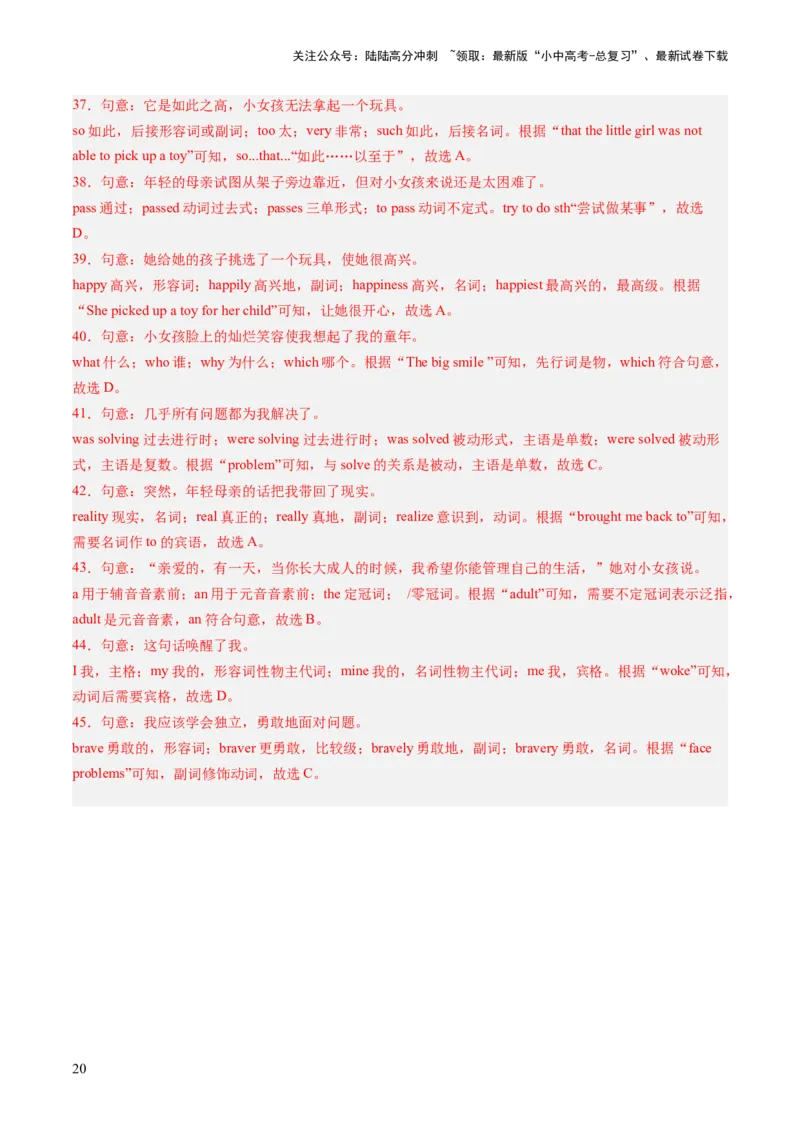 关注公众号：陆陆高分冲刺 ~领取：最新版“小中高考-总复习”、最新试卷下载

37．句意：它是如此之高，小女孩无法拿起一个玩具。
so 如此，后接形容词或副词；too 太；very 非常；such 如此，后接名词。根据“that the little girl was not able to pick up a toy”可知，so...that...“如此……以至于”，故选 A。
38．句意：年轻的母亲试图从架子旁边靠近，但对小女孩来说还是太困难了。
pass 通过；passed 动词过去式；passes 三单形式；to pass 动词不定式。try to do sth“尝试做某事”，故选 D。
39．句意：她给她的孩子挑选了一个玩具，使她很高兴。
happy 高兴，形容词；happily 高兴地，副词；happiness 高兴，名词；happiest 最高兴的，最高级。根据“She picked up a toy for her child”可知，让她很开心，故选 A。
40．句意：小女孩脸上的灿烂笑容使我想起了我的童年。
what 什么；who 谁；why 为什么；which 哪个。根据“The big smile ”可知，先行词是物，which 符合句意，故选 D。
41．句意：几乎所有问题都为我解决了。
was solving 过去进行时；were solving 过去进行时；was solved 被动形式，主语是单数；were solved 被动形式，主语是复数。根据“problem”可知，与 solve 的关系是被动，主语是单数，故选 C。
42．句意：突然，年轻母亲的话把我带回了现实。
reality 现实，名词；real 真正的；really 真地，副词；realize 意识到，动词。根据“brought me back to”可知，需要名词作 to 的宾语，故选 A。
43．句意：“亲爱的，有一天，当你长大成人的时候，我希望你能管理自己的生活，”她对小女孩说。
a 用于辅音音素前；an 用于元音音素前；the 定冠词； /零冠词。根据“adult”可知，需要不定冠词表示泛指，adult 是元音音素，an 符合句意，故选 B。
44．句意：这句话唤醒了我。
I 我，主格；my 我的，形容词性物主代词；mine 我的，名词性物主代词；me 我，宾格。根据“woke”可知，动词后需要宾格，故选 D。
45．句意：我应该学会独立，勇敢地面对问题。
brave 勇敢的，形容词；braver 更勇敢，比较级；bravely 勇敢地，副词；bravery 勇敢，名词。根据“face problems”可知，副词修饰动词，故选 C。

20